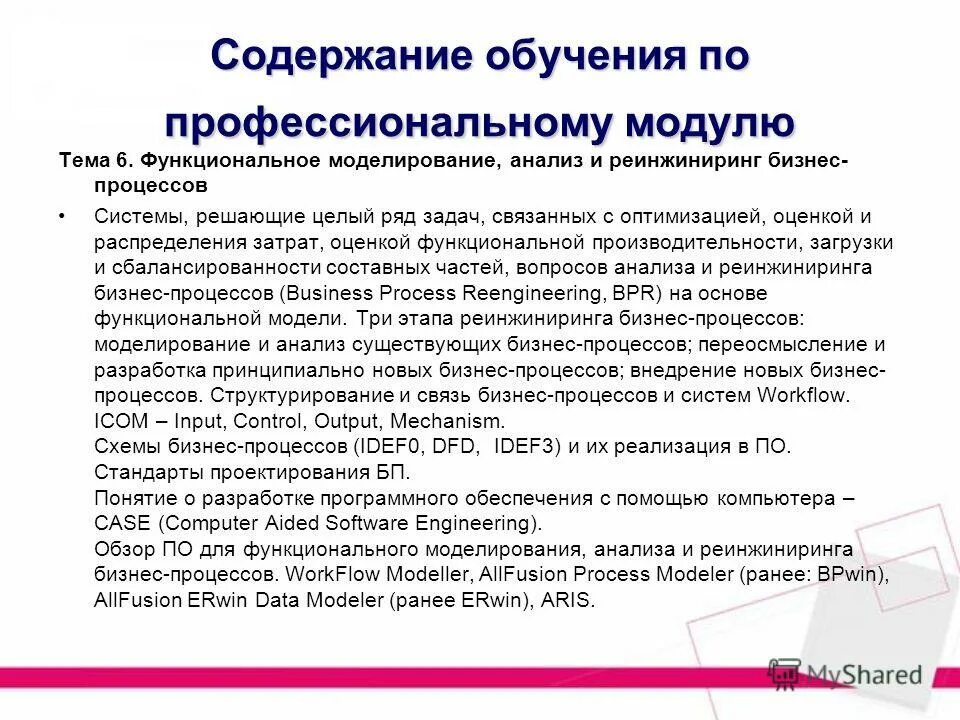 Содержание обучения по профессиональному модулю

Тема 6. Функциональное моделирование, анализ и реинжиниринг бизнес-процессов

• Системы, решающие целый ряд задач, связанных с оптимизацией, оценкой и распределения затрат, оценкой функциональной производительности, загрузки и сбалансированности составных частей, вопросов анализа и реинжиниринга бизнес-процессов (Business Process Reengineering, BPR) на основе функциональной модели. Три этапа реинжиниринга бизнес-процессов: моделирование и анализ существующих бизнес-процессов; переосмысление и разработка принципиально новых бизнес-процессов; внедрение новых бизнес-процессов. Структурирование и связь бизнес-процессов и систем Workflow. ICOM – Input, Control, Output, Mechanism.
Схемы бизнес-процессов (IDEF0, DFD, IDEF3) и их реализация в ПО.
Стандарты проектирования БП.
Понятие о разработке программного обеспечения с помощью компьютера – CASE (Computer Aided Software Engineering).
Обзор ПО для функционального моделирования, анализа и реинжиниринга бизнес-процессов. WorkFlow Modeller, AllFusion Process Modeler (ранее: BPwin), AllFusion ERwin Data Modeler (ранее ERwin), ARIS.

MyShared